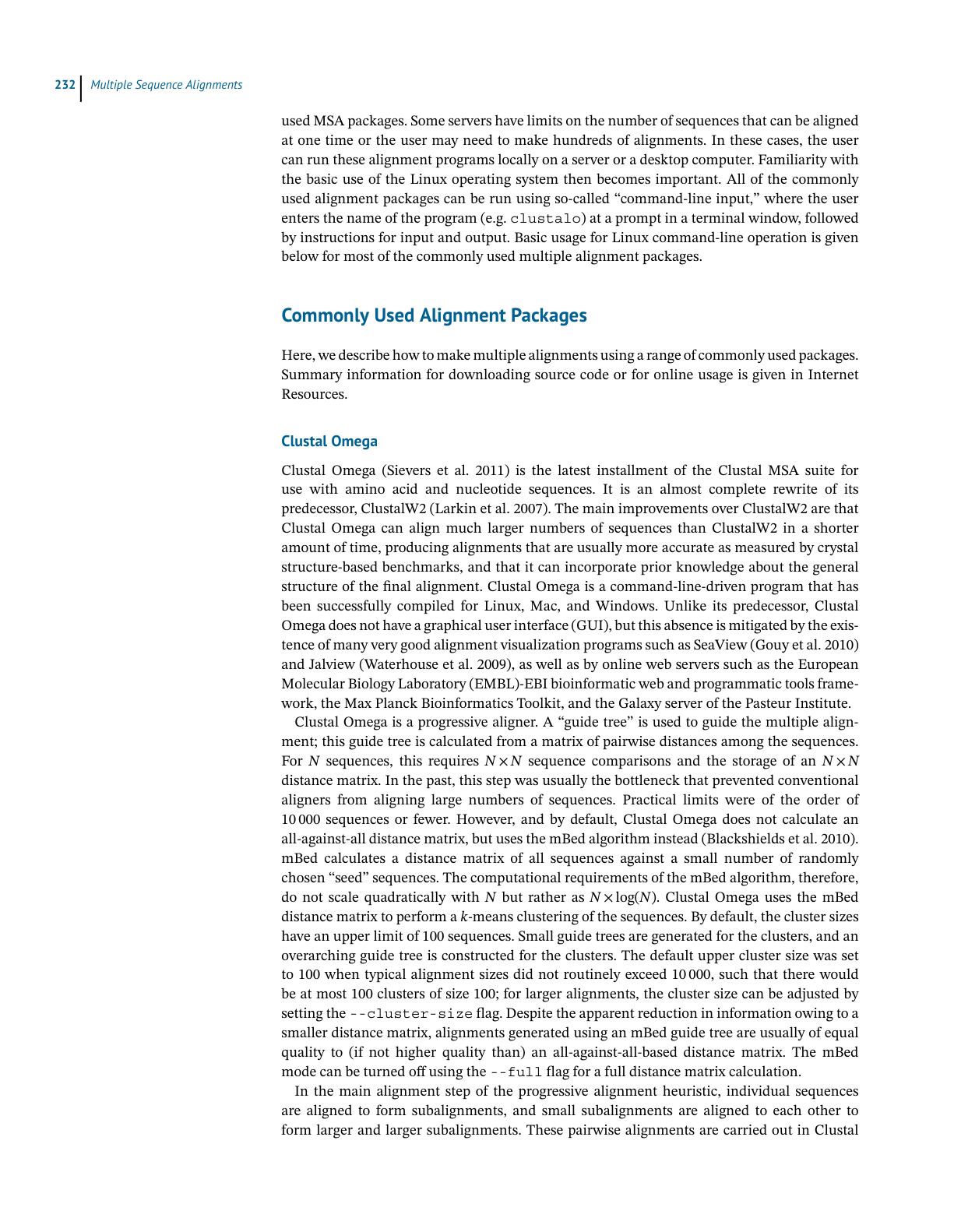 232 Multiple Sequence Alignments

used MSA packages. Some servers have limits on the number of sequences that can be aligned at one time or the user may need to make hundreds of alignments. In these cases, the user can run these alignment programs locally on a server or a desktop computer. Familiarity with the basic use of the Linux operating system then becomes important. All of the commonly used alignment packages can be run using so-called “command-line input,” where the user enters the name of the program (e.g. clustalo) at a prompt in a terminal window, followed by instructions for input and output. Basic usage for Linux command-line operation is given below for most of the commonly used multiple alignment packages.

Commonly Used Alignment Packages

Here, we describe how to make multiple alignments using a range of commonly used packages. Summary information for downloading source code or for online usage is given in Internet Resources.

Clustal Omega

Clustal Omega (Sievers et al. 2011) is the latest installment of the Clustal MSA suite for use with amino acid and nucleotide sequences. It is an almost complete rewrite of its predecessor, ClustalW2 (Larkin et al. 2007). The main improvements over ClustalW2 are that Clustal Omega can align much larger numbers of sequences than ClustalW2 in a shorter amount of time, producing alignments that are usually more accurate as measured by crystal structure-based benchmarks, and that it can incorporate prior knowledge about the general structure of the final alignment. Clustal Omega is a command-line-driven program that has been successfully compiled for Linux, Mac, and Windows. Unlike its predecessor, Clustal Omega does not have a graphical user interface (GUI), but this absence is mitigated by the existence of many very good alignment visualization programs such as SeaView (Gouy et al. 2010) and Jalview (Waterhouse et al. 2009), as well as by online web servers such as the European Molecular Biology Laboratory (EMBL)-EBI bioinformatic web and programmatic tools framework, the Max Planck Bioinformatics Toolkit, and the Galaxy server of the Pasteur Institute.

Clustal Omega is a progressive aligner. A “guide tree” is used to guide the multiple alignment; this guide tree is calculated from a matrix of pairwise distances among the sequences. For $N$ sequences, this requires $N \times N$ sequence comparisons and the storage of an $N \times N$ distance matrix. In the past, this step was usually the bottleneck that prevented conventional aligners from aligning large numbers of sequences. Practical limits were of the order of 10 000 sequences or fewer. However, and by default, Clustal Omega does not calculate an all-against-all distance matrix, but uses the mBed algorithm instead (Blackshields et al. 2010). mBed calculates a distance matrix of all sequences against a small number of randomly chosen “seed” sequences. The computational requirements of the mBed algorithm, therefore, do not scale quadratically with $N$ but rather as $N \times \log(N)$. Clustal Omega uses the mBed distance matrix to perform a $k$-means clustering of the sequences. By default, the cluster sizes have an upper limit of 100 sequences. Small guide trees are generated for the clusters, and an overarching guide tree is constructed for the clusters. The default upper cluster size was set to 100 when typical alignment sizes did not routinely exceed 10 000, such that there would be at most 100 clusters of size 100; for larger alignments, the cluster size can be adjusted by setting the --cluster-size flag. Despite the apparent reduction in information owing to a smaller distance matrix, alignments generated using an mBed guide tree are usually of equal quality to (if not higher quality than) an all-against-all-based distance matrix. The mBed mode can be turned off using the --full flag for a full distance matrix calculation.

In the main alignment step of the progressive alignment heuristic, individual sequences are aligned to form subalignments, and small subalignments are aligned to each other to form larger and larger subalignments. These pairwise alignments are carried out in Clustal